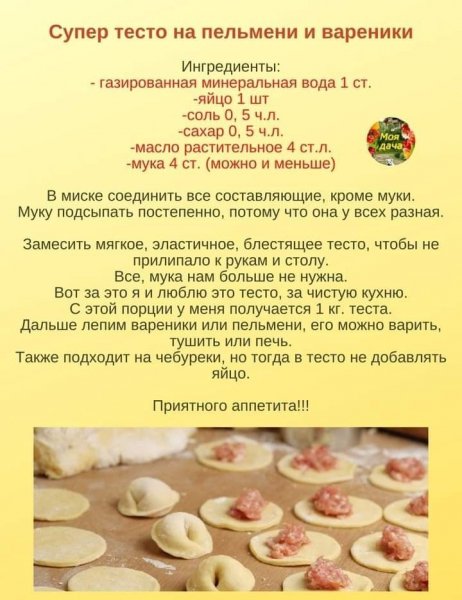 Супер тесто на пельмени и вареники

Ингредиенты:
- газированная минеральная вода 1 ст.
-яйцо 1 шт
-соль 0, 5 ч.л.
-сахар 0, 5 ч.л.
-масло растительное 4 ст.л.
-мука 4 ст. (можно и меньше)

Моя дача

В миске соединить все составляющие, кроме муки. Муку подсыпать постепенно, потому что она у всех разная.

Замесить мягкое, эластичное, блестящее тесто, чтобы не прилипало к рукам и столу.
Все, мука нам больше не нужна.
Вот за это я и люблю это тесто, за чистую кухню.
С этой порции у меня получается 1 кг. теста.
Дальше лепим вареники или пельмени, его можно варить, тушить или печь.
Также подходит на чебуреки, но тогда в тесто не добавлять яйцо.

Приятного аппетита!!!